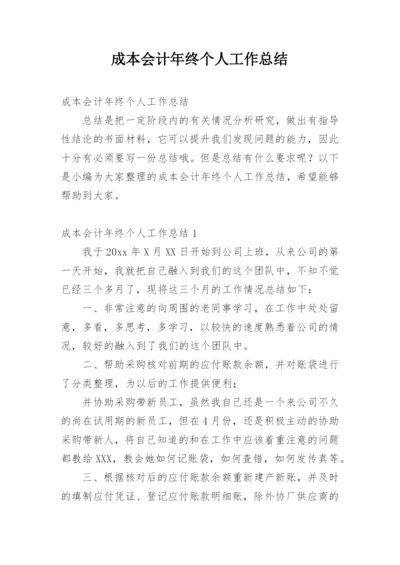 成本会计年终个人工作总结

成本会计年终个人工作总结

总结是把一定阶段内的有关情况分析研究，做出有指导性结论的书面材料，它可以提升我们发现问题的能力，因此十分有必须要写一份总结哦。但是总结有什么要求呢？以下是小编为大家整理的成本会计年终个人工作总结，希望能够帮助到大家。

成本会计年终个人工作总结 1

我于 20xx 年 X 月 XX 日开始到公司上班，从来公司的第一天开始，我就把自己融入到我们的这个团队中，不知不觉已经三个多月了，现将这三个月的工作情况总结如下：

一、非常注意的向周围的老同事学习，在工作中处处留意，多看，多思考，多学习，以较快的速度熟悉着公司的情况，较好的融入到了我们的这个团队中。

二、帮助采购核对前期的应付账款余额，并对账袋进行了分类整理，为以后的工作提供便利；

并协助采购带新员工，虽然我自己还是一个来公司不久的尚在试用期的新员工，但在 4 月份，还是积极主动的协助采购带新人，将自己知道的和在工作中应该着重注意的问题都教给 XXX，教会她如何记账袋，如何查错，如何发传真等。

三、根据核对后的应付账款余额重新建产新账，并及时的填制应付凭证、登记应付账款明细账，除外协厂供应商的